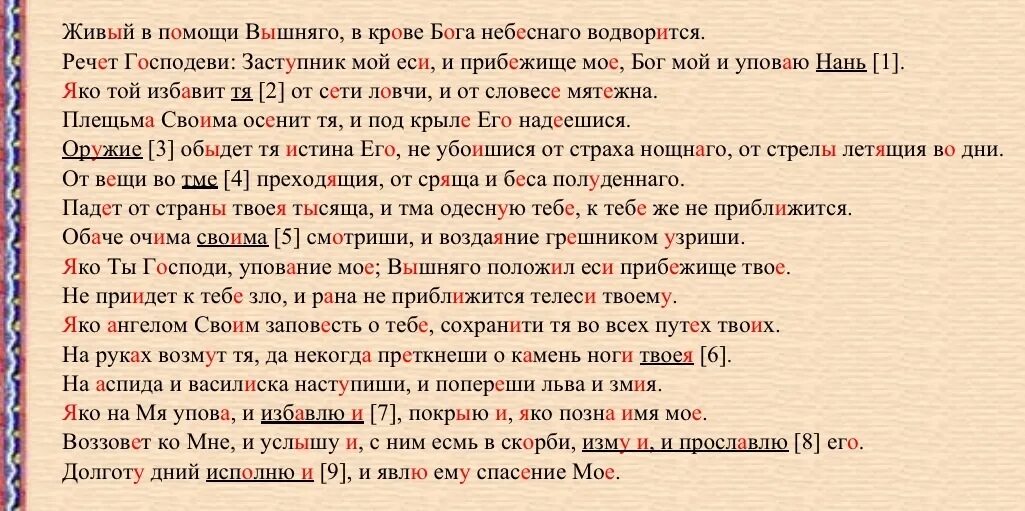 Живый в помощи Вышняго, в крове Бога небеснаго водворится.
Речет Господеви: Заступник мой еси, и прибежище мое, Бог мой и уповаю Нань [1].
Яко той избавит тя [2] от сети ловчи, и от словесе мятежна.
Плещьма Своима осенит тя, и под крыле Его надеешися.
Оружие [3] обыдет тя истина Его, не убоишися от страха нощнаго, от стрелы летящия во дни.
От вещи во тме [4] преходящия, от сряща и беса полуденнаго.
Падет от страны твоея тысяща, и тма одесную тебе, к тебе же не приближится.
Обаче очима своима [5] смотриши, и воздаяние грешником узриши.
Яко Ты Господи, упование мое; Вышняго положил еси прибежище твое.
Не приидет к тебе зло, и рана не приближится телеси твоему.
Яко ангелом Своим заповесть о тебе, сохранити тя во всех путех твоих.
На руках возмут тя, да некогда преткнеши о камень ноги твоея [6].
На аспида и василиска наступиши, и попереши льва и змия.
Яко на Мя упова, и избавлю и [7], покрыю и, яко позна имя мое.
Воззовет ко Мне, и услышу и, с ним есмь в скорби, изму и, и прославлю [8] его.
Долготу дний исполню и [9], и явлю ему спасение Мое.